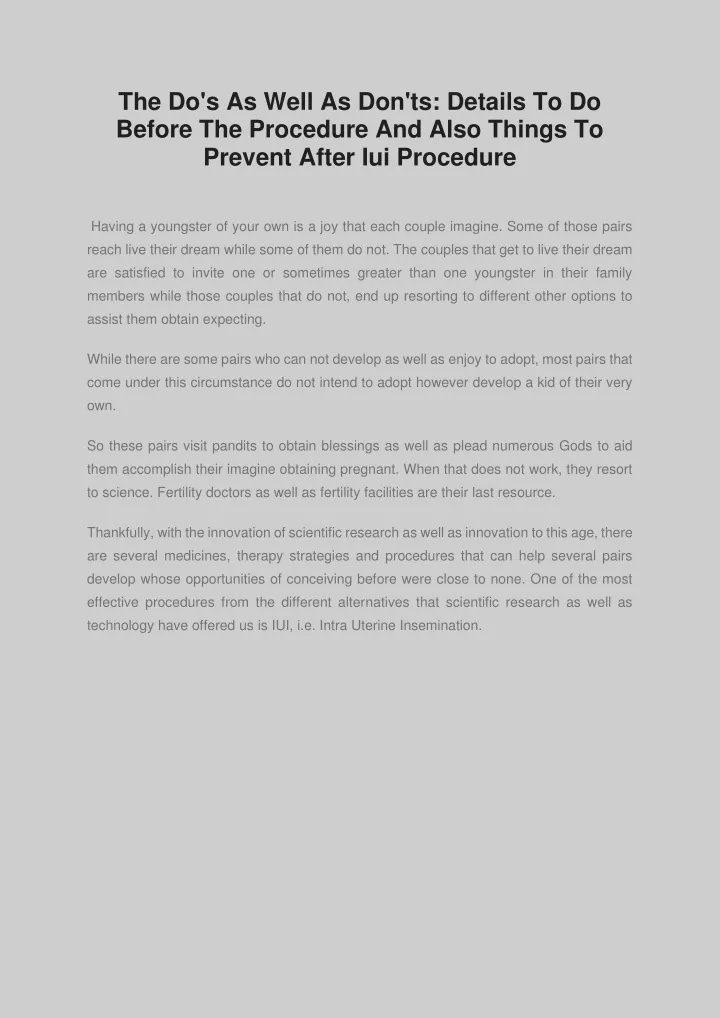 The Do's As Well As Don'ts: Details To Do Before The Procedure And Also Things To Prevent After Iui Procedure

Having a youngster of your own is a joy that each couple imagine. Some of those pairs reach live their dream while some of them do not. The couples that get to live their dream are satisfied to invite one or sometimes greater than one youngster in their family members while those couples that do not, end up resorting to different other options to assist them obtain expecting.

While there are some pairs who can not develop as well as enjoy to adopt, most pairs that come under this circumstance do not intend to adopt however develop a kid of their very own.

So these pairs visit pandits to obtain blessings as well as plead numerous Gods to aid them accomplish their imagine obtaining pregnant. When that does not work, they resort to science. Fertility doctors as well as fertility facilities are their last resource.

Thankfully, with the innovation of scientific research as well as innovation to this age, there are several medicines, therapy strategies and procedures that can help several pairs develop whose opportunities of conceiving before were close to none. One of the most effective procedures from the different alternatives that scientific research as well as technology have offered us is IUI, i.e. Intra Uterine Insemination.